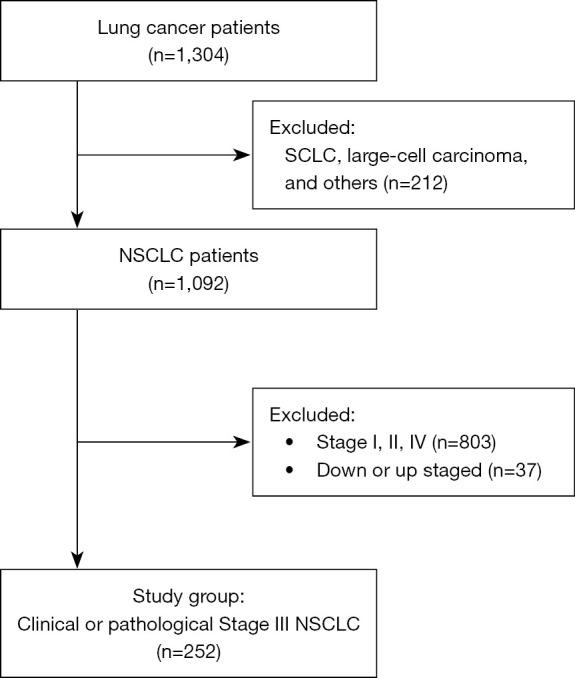 Lung cancer patients
(n=1,304)

Excluded:
SCLC, large-cell carcinoma, and others (n=212)

NSCLC patients
(n=1,092)

Excluded:
• Stage I, II, IV (n=803)
• Down or up staged (n=37)

Study group:
Clinical or pathological Stage III NSCLC
(n=252)